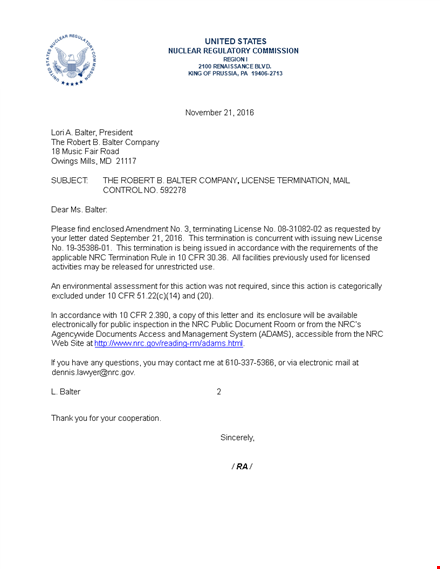 UNITED STATES NUCLEAR REGULATORY COMMISSION

UNITED STATES
NUCLEAR REGULATORY COMMISSION
REGION I
2100 RENAISSANCE BLVD.
KING OF PRUSSIA, PA 19406-2713

November 21, 2016

Lori A. Balter, President
The Robert B. Balter Company
18 Music Fair Road
Owings Mills, MD 21117

SUBJECT: THE ROBERT B. BALTER COMPANY, LICENSE TERMINATION, MAIL CONTROL NO. 592278

Dear Ms. Balter:

Please find enclosed Amendment No. 3, terminating License No. 08-31082-02 as requested by your letter dated September 21, 2016. This termination is concurrent with issuing new License No. 19-35386-01. This termination is being issued in accordance with the requirements of the applicable NRC Termination Rule in 10 CFR 30.36. All facilities previously used for licensed activities may be released for unrestricted use.

An environmental assessment for this action was not required, since this action is categorically excluded under 10 CFR 51.22(c)(14) and (20).

In accordance with 10 CFR 2.390, a copy of this letter and its enclosure will be available electronically for public inspection in the NRC Public Document Room or from the NRC's Agencywide Documents Access and Management System (ADAMS), accessible from the NRC Web Site at http://www.nrc.gov/reading-rm/adams.html.

If you have any questions, you may contact me at 610-337-5366, or via electronic mail at dennis.lawyer@nrc.gov.

L. Balter 2

Thank you for your cooperation.

Sincerely,

/ RA /